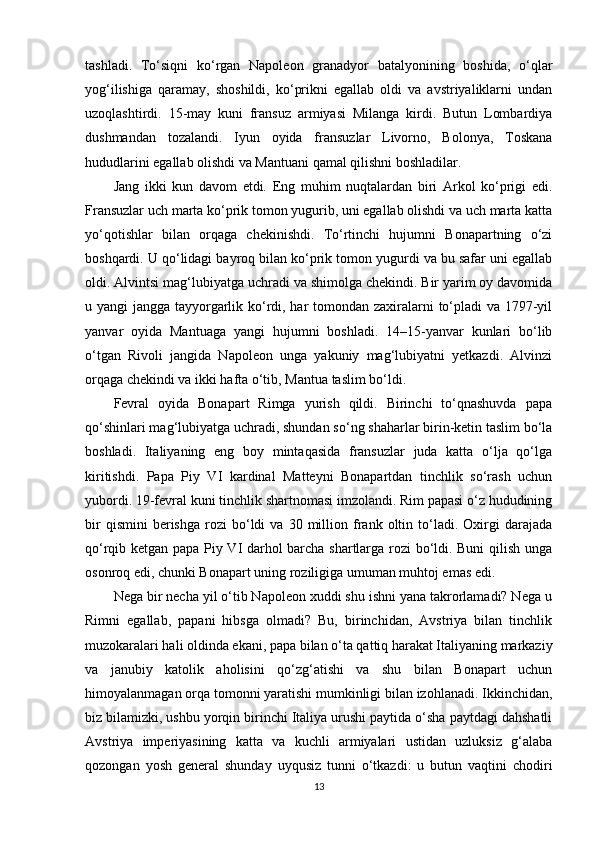 tashladi.  To‘siqni  ko‘rgan  Napoleon  granadyor  batalyonining  boshida,  o‘qlar yog‘ilishiga  qaramay,  shoshildi,  ko‘prikni  egallab  oldi  va  avstriyaliklarni  undan uzoqlashtirdi.  15-may  kuni  fransuz  armiyasi  Milanga  kirdi.  Butun  Lombardiya dushmandan  tozalandi.  Iyun  oyida  fransuzlar  Livorno,  Bolonya,  Toskana hududlarini egallab olishdi va Mantuani qamal qilishni boshladilar.

Jang  ikki  kun  davom  etdi.  Eng  muhim  nuqtalardan  biri  Arkol  ko‘prigi  edi. Fransuzlar uch marta ko‘prik tomon yugurib, uni egallab olishdi va uch marta katta yo‘qotishlar  bilan  orqaga  chekinishdi.  To‘rtinchi  hujumni  Bonapartning  o‘zi boshqardi. U qo‘lidagi bayroq bilan ko‘prik tomon yugurdi va bu safar uni egallab oldi. Alvintsi mag‘lubiyatga uchradi va shimolga chekindi. Bir yarim oy davomida u yangi jangga tayyorgarlik ko‘rdi, har tomondan zaxiralarni to‘pladi va 1797-yil yanvar  oyida  Mantuaga  yangi  hujumni  boshladi.  14–15-yanvar  kunlari  bo‘lib o‘tgan  Rivoli  jangida  Napoleon  unga  yakuniy  mag‘lubiyatni  yetkazdi.  Alvinzi orqaga chekindi va ikki hafta o‘tib, Mantua taslim bo‘ldi.

Fevral  oyida  Bonapart  Rimga  yurish  qildi.  Birinchi  to‘qnashuvda  papa qo‘shinlari mag‘lubiyatga uchradi, shundan so‘ng shaharlar birin-ketin taslim bo‘la boshladi.  Italiyaning  eng  boy  mintaqasida  fransuzlar  juda  katta  o‘lja  qo‘lga kiritishdi.  Papa  Piy  VI  kardinal  Matteyni  Bonapartdan  tinchlik  so‘rash  uchun yubordi. 19-fevral kuni tinchlik shartnomasi imzolandi. Rim papasi o‘z hududining bir  qismini  berishga  rozi  bo‘ldi  va  30  million  frank  oltin  to‘ladi.  Oxirgi  darajada qo‘rqib ketgan papa Piy VI darhol barcha shartlarga rozi bo‘ldi. Buni qilish unga osonroq edi, chunki Bonapart uning roziligiga umuman muhtoj emas edi.

Nega bir necha yil o‘tib Napoleon xuddi shu ishni yana takrorlamadi? Nega u Rimni  egallab,  papani  hibsga  olmadi?  Bu,  birinchidan,  Avstriya  bilan  tinchlik muzokaralari hali oldinda ekani, papa bilan o‘ta qattiq harakat Italiyaning markaziy va  janubiy  katolik  aholisini  qo‘zg‘atishi  va  shu  bilan  Bonapart  uchun himoyalanmagan orqa tomonni yaratishi mumkinligi bilan izohlanadi. Ikkinchidan, biz bilamizki, ushbu yorqin birinchi Italiya urushi paytida o‘sha paytdagi dahshatli Avstriya  imperiyasining  katta  va  kuchli  armiyalari  ustidan  uzluksiz  g‘alaba qozongan  yosh  general  shunday  uyqusiz  tunni  o‘tkazdi:  u  butun  vaqtini  chodiri

13